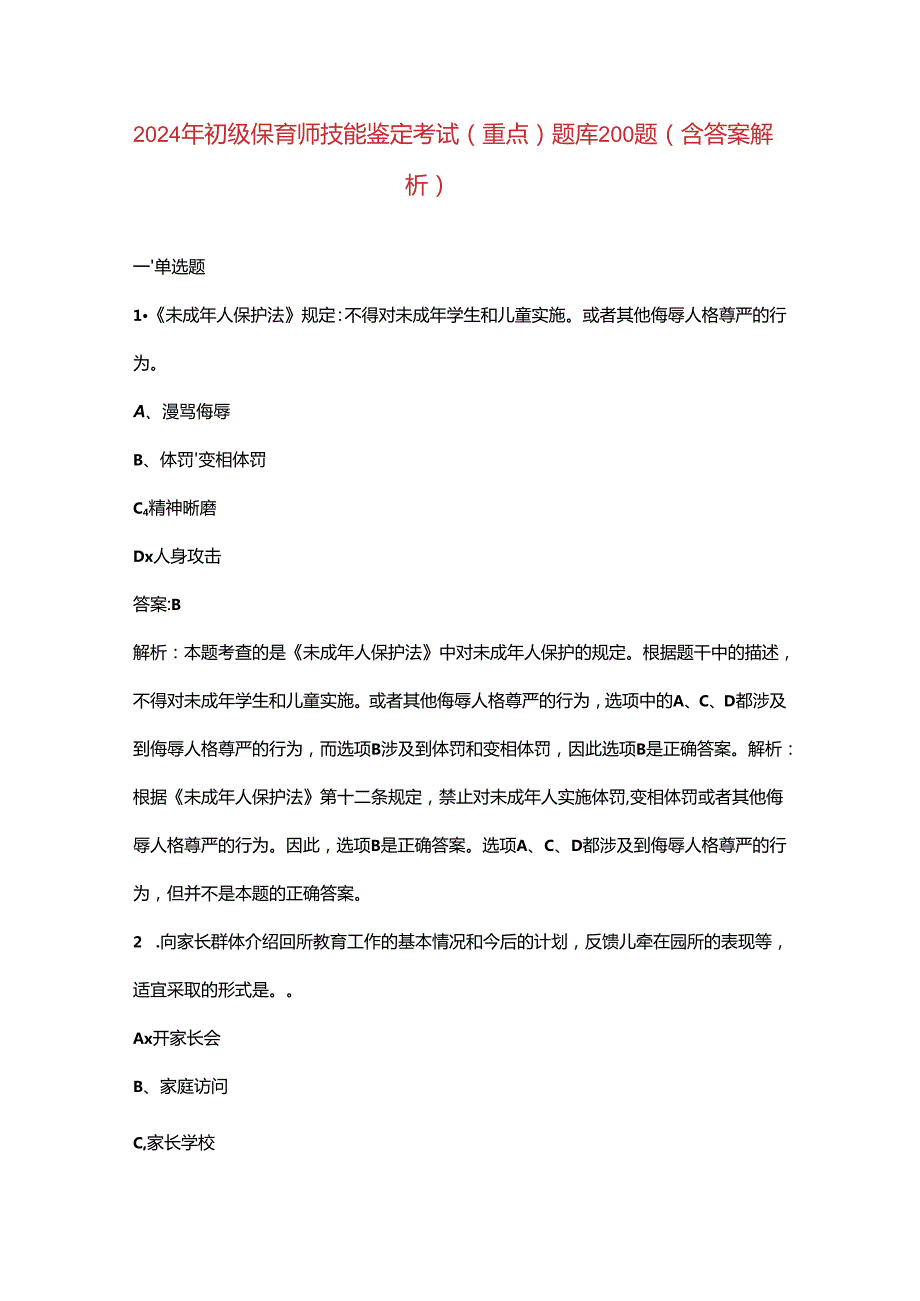 2024年初级保育师技能鉴定考试（重点）题库200题（含答案解析）

一'单选题

1•《未成年人保护法》规定：不得对未成年学生和儿童实施。或者其他侮辱人格尊严的行为。

A、漫骂侮辱

B、体罚'变相体罚

C₄精神晰磨

Dx人身攻击

答案:B

解析：本题考查的是《未成年人保护法》中对未成年人保护的规定。根据题干中的描述，不得对未成年学生和儿童实施。或者其他侮辱人格尊严的行为，选项中的A、C、D都涉及到侮辱人格尊严的行为，而选项B涉及到体罚和变相体罚，因此选项B是正确答案。解析：根据《未成年人保护法》第十二条规定，禁止对未成年人实施体罚,变相体罚或者其他侮辱人格尊严的行为。因此，选项B是正确答案。选项A、C、D都涉及到侮辱人格尊严的行为，但并不是本题的正确答案。

2 .向家长群体介绍回所教育工作的基本情况和今后的计划，反馈儿牵在园所的表现等，适宜采取的形式是。。

Ax开家长会

B、家庭访问

C,家长学校